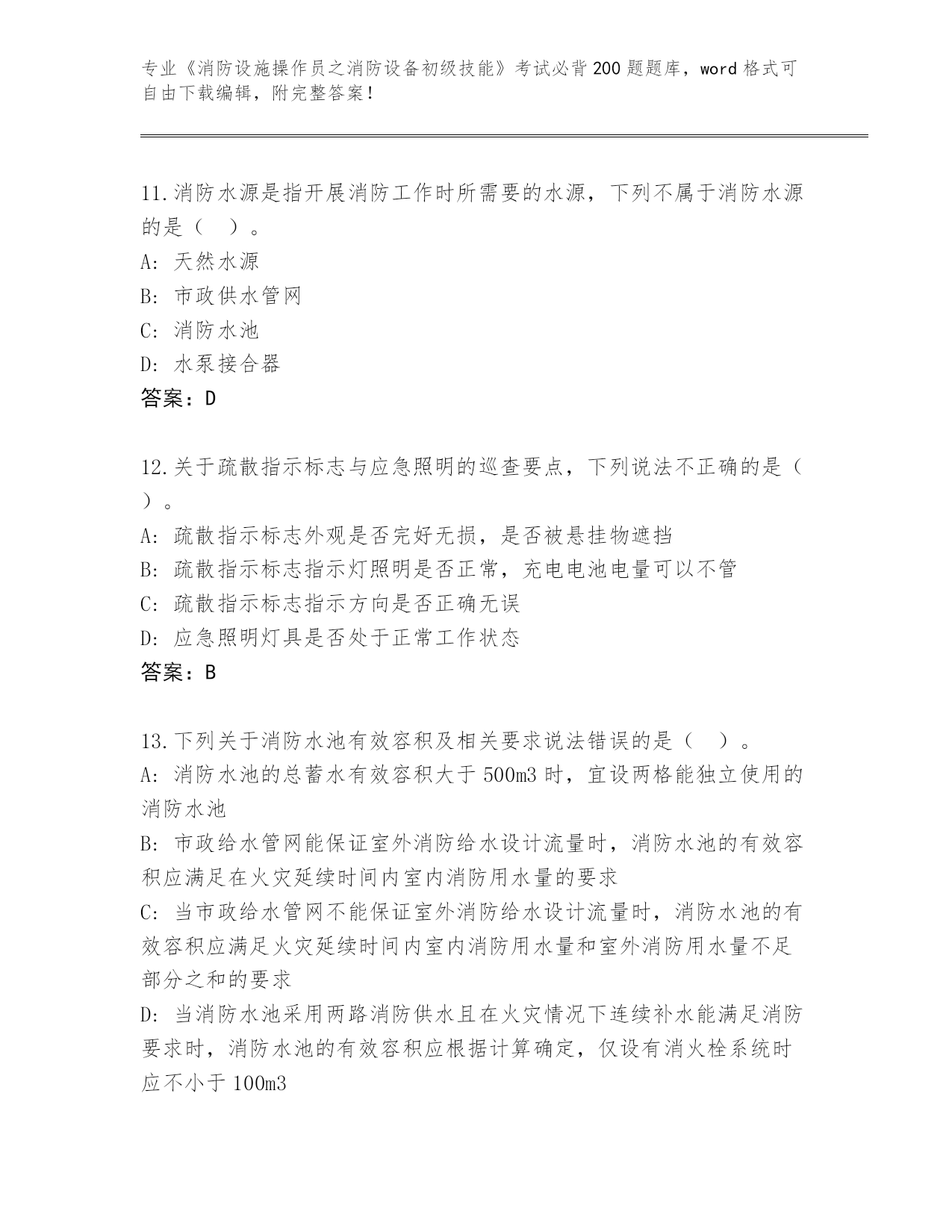 专业《消防设施操作员之消防设备初级技能》考试必背200题题库，word格式可自由下载编辑，附完整答案！

11.消防水源是指开展消防工作时所需要的水源，下列不属于消防水源的是（　）。
A: 天然水源
B: 市政供水管网
C: 消防水池
D: 水泵接合器
答案：D

12.关于疏散指示标志与应急照明的巡查要点，下列说法不正确的是（　）。
A: 疏散指示标志外观是否完好无损，是否被悬挂物遮挡
B: 疏散指示标志指示灯照明是否正常，充电电池电量可以不管
C: 疏散指示标志指示方向是否正确无误
D: 应急照明灯具是否处于正常工作状态
答案：B

13.下列关于消防水池有效容积及相关要求说法错误的是（　）。
A: 消防水池的总蓄水有效容积大于500m3时，宜设两格能独立使用的消防水池
B: 市政给水管网能保证室外消防给水设计流量时，消防水池的有效容积应满足在火灾延续时间内室内消防用水量的要求
C: 当市政给水管网不能保证室外消防给水设计流量时，消防水池的有效容积应满足火灾延续时间内室内消防用水量和室外消防用水量不足部分之和的要求
D: 当消防水池采用两路消防供水且在火灾情况下连续补水能满足消防要求时，消防水池的有效容积应根据计算确定，仅设有消火栓系统时应不小于100m3